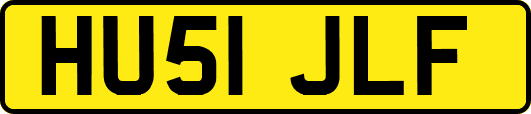 HU51 JLF